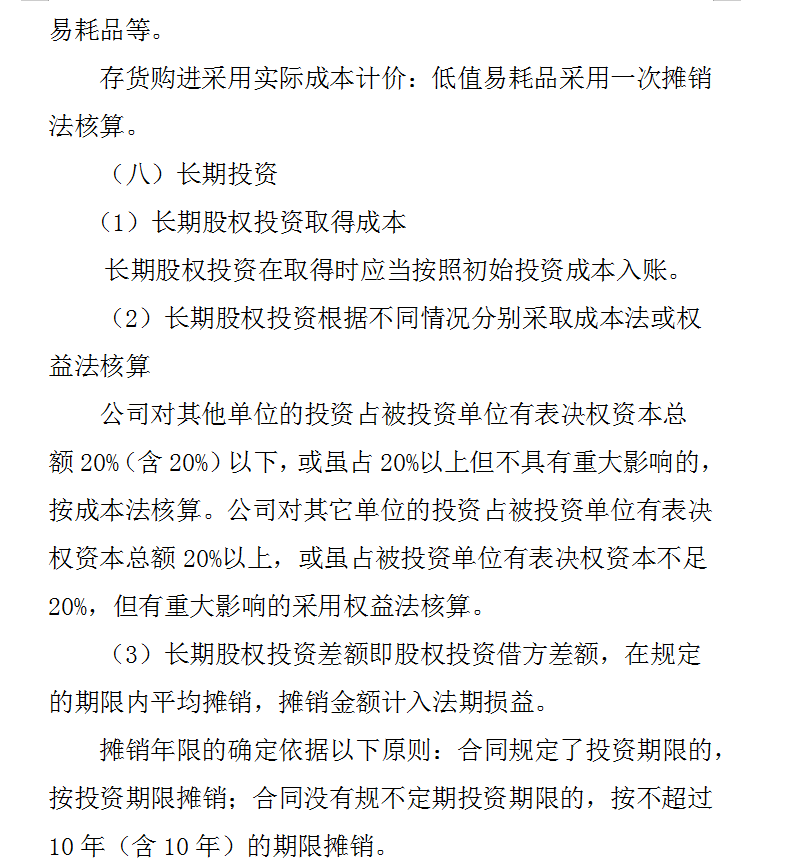 易耗品等。

存货购进采用实际成本计价：低值易耗品采用一次摊销法核算。

（八）长期投资

（1）长期股权投资取得成本

长期股权投资在取得时应当按照初始投资成本入账。

（2）长期股权投资根据不同情况分别采取成本法或权益法核算

公司对其他单位的投资占被投资单位有表决权资本总额 20%（含 20%）以下，或虽占 20%以上但不具有重大影响的，按成本法核算。公司对其它单位的投资占被投资单位有表决权资本总额 20%以上，或虽占被投资单位有表决权资本不足 20%，但有重大影响的采用权益法核算。

（3）长期股权投资差额即股权投资借方差额，在规定的期限内平均摊销，摊销金额计入法期损益。

摊销年限的确定依据以下原则：合同规定了投资期限的，按投资期限摊销；合同没有规不定期投资期限的，按不超过 10 年（含 10 年）的期限摊销。